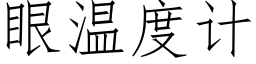 眼温度计